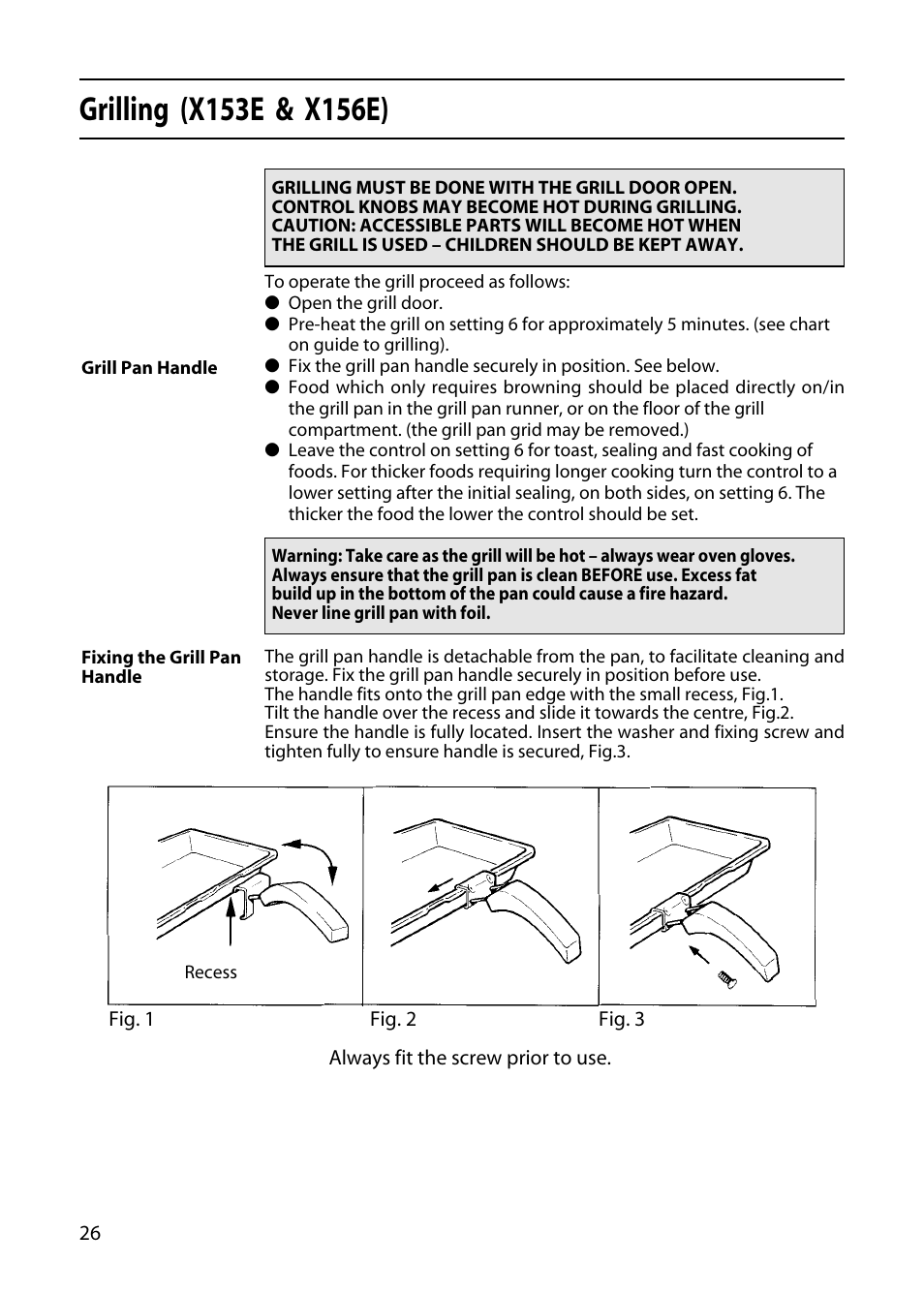 Grilling (X153E & X156E)

GRILLING MUST BE DONE WITH THE GRILL DOOR OPEN.
CONTROL KNOBS MAY BECOME HOT DURING GRILLING.
CAUTION: ACCESSIBLE PARTS WILL BECOME HOT WHEN THE GRILL IS USED – CHILDREN SHOULD BE KEPT AWAY.

To operate the grill proceed as follows:
● Open the grill door.
● Pre-heat the grill on setting 6 for approximately 5 minutes. (see chart on guide to grilling).

Grill Pan Handle

● Fix the grill pan handle securely in position. See below.
● Food which only requires browning should be placed directly on/in the grill pan in the grill pan runner, or on the floor of the grill compartment. (the grill pan grid may be removed.)
● Leave the control on setting 6 for toast, sealing and fast cooking of foods. For thicker foods requiring longer cooking turn the control to a lower setting after the initial sealing, on both sides, on setting 6. The thicker the food the lower the control should be set.

Warning: Take care as the grill will be hot – always wear oven gloves.
Always ensure that the grill pan is clean BEFORE use. Excess fat build up in the bottom of the pan could cause a fire hazard.
Never line grill pan with foil.

Fixing the Grill Pan Handle

The grill pan handle is detachable from the pan, to facilitate cleaning and storage. Fix the grill pan handle securely in position before use.
The handle fits onto the grill pan edge with the small recess, Fig.1.
Tilt the handle over the recess and slide it towards the centre, Fig.2.
Ensure the handle is fully located. Insert the washer and fixing screw and tighten fully to ensure handle is secured, Fig.3.

Recess

Fig. 1 Fig. 2 Fig. 3

Always fit the screw prior to use.

26